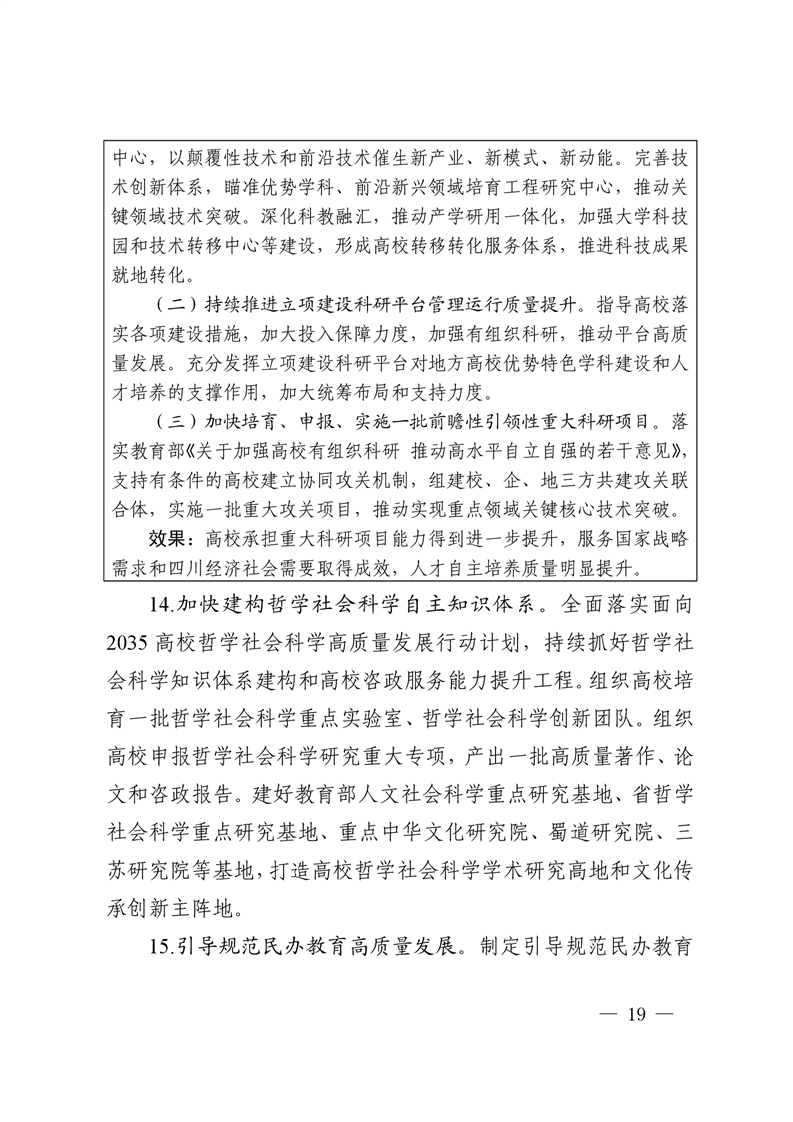 中心，以颠覆性技术和前沿技术催生新产业、新模式、新动能。完善技术创新体系，瞄准优势学科、前沿新兴领域培育工程研究中心，推动关键领域技术突破。深化科教融汇，推动产学研用一体化，加强大学科技园和技术转移中心等建设，形成高校转移转化服务体系，推进科技成果就地转化。

（二）持续推进立项建设科研平台管理运行质量提升。指导高校落实各项建设措施，加大投入保障力度，加强有组织科研，推动平台高质量发展。充分发挥立项建设科研平台对地方高校优势特色学科建设和人才培养的支撑作用，加大统筹布局和支持力度。

（三）加快培育、申报、实施一批前瞻性引领性重大科研项目。落实教育部《关于加强高校有组织科研 推动高水平自立自强的若干意见》，支持有条件的高校建立协同攻关机制，组建校、企、地三方共建攻关联合体，实施一批重大攻关项目，推动实现重点领域关键核心技术突破。

效果：高校承担重大科研项目能力得到进一步提升，服务国家战略需求和四川经济社会需要取得成效，人才自主培养质量明显提升。

14.加快建构哲学社会科学自主知识体系。全面落实面向2035高校哲学社会科学高质量发展行动计划，持续抓好哲学社会科学知识体系建构和高校咨政服务能力提升工程。组织高校培育一批哲学社会科学重点实验室、哲学社会科学创新团队。组织高校申报哲学社会科学研究重大专项，产出一批高质量著作、论文和咨政报告。建好教育部人文社会科学重点研究基地、省哲学社会科学重点研究基地、重点中华文化研究院、蜀道研究院、三苏研究院等基地，打造高校哲学社会科学学术研究高地和文化传承创新主阵地。

15.引导规范民办教育高质量发展。制定引导规范民办教育

— 19 —